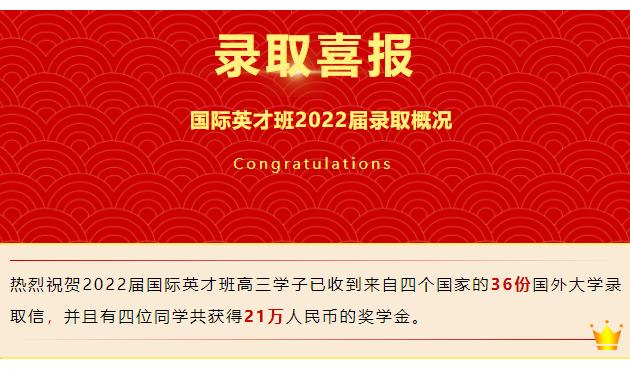 录取喜报

国际英才班2022届录取概况

Congratulations

热烈祝贺2022届国际英才班高三学子已收到来自四个国家的36份国外大学录取信，并且有四位同学共获得21万人民币的奖学金。